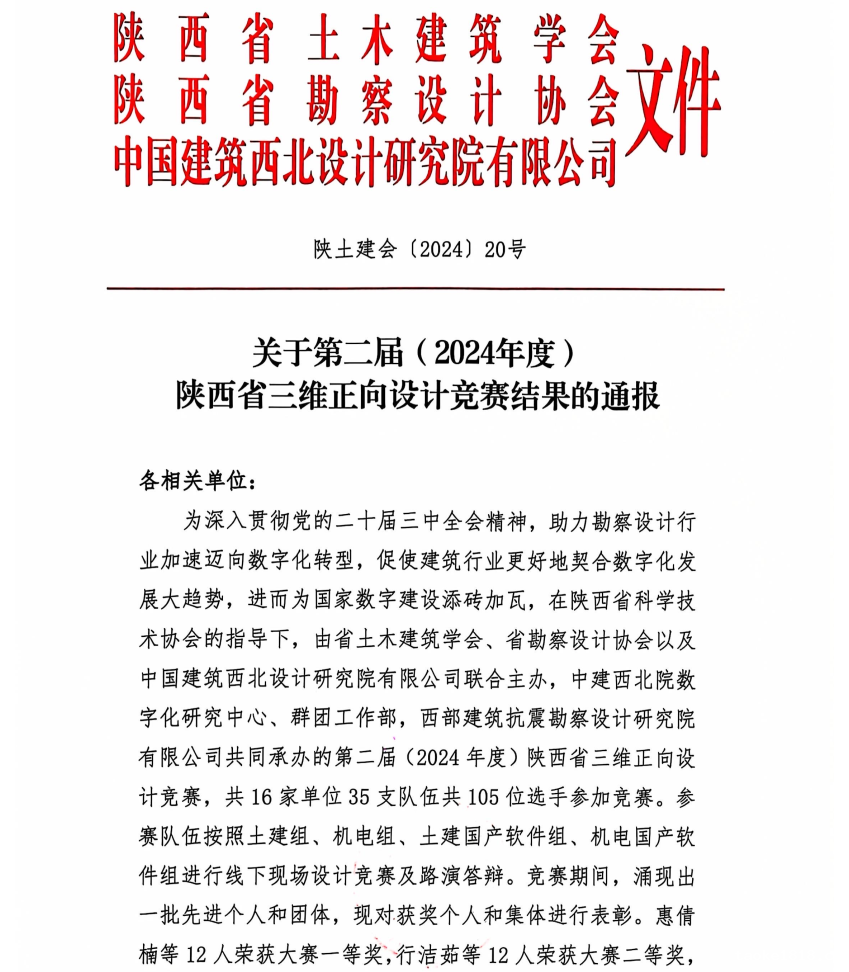 陕西省土木建筑学会
陕西省勘察设计协会
中国建筑西北设计研究院有限公司
文件

陕土建会〔2024〕20号

关于第二届（2024年度）
陕西省三维正向设计竞赛结果的通报

各相关单位：

为深入贯彻党的二十届三中全会精神，助力勘察设计行业加速迈向数字化转型，促使建筑行业更好地契合数字化发展大趋势，进而为国家数字建设添砖加瓦，在陕西省科学技术协会的指导下，由省土木建筑学会、省勘察设计协会以及中国建筑西北设计研究院有限公司联合主办，中建西北院数字化研究中心、群团工作部，西部建筑抗震勘察设计研究院有限公司共同承办的第二届（2024年度）陕西省三维正向设计竞赛，共16家单位35支队伍共105位选手参加竞赛。参赛队伍按照土建组、机电组、土建国产软件组、机电国产软件组进行线下现场设计竞赛及路演答辩。竞赛期间，涌现出一批先进个人和团体，现对获奖个人和集体进行表彰。惠倩楠等12人荣获大赛一等奖，行洁茹等12人荣获大赛二等奖，